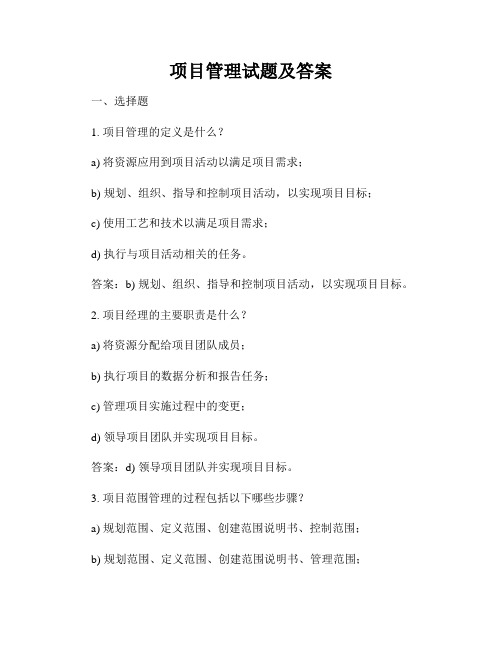 项目管理试题及答案

一、选择题

1. 项目管理的定义是什么？

a) 将资源应用到项目活动以满足项目需求；

b) 规划、组织、指导和控制项目活动，以实现项目目标；

c) 使用工艺和技术以满足项目需求；

d) 执行与项目活动相关的任务。

答案：b) 规划、组织、指导和控制项目活动，以实现项目目标。

2. 项目经理的主要职责是什么？

a) 将资源分配给项目团队成员；

b) 执行项目的数据分析和报告任务；

c) 管理项目实施过程中的变更；

d) 领导项目团队并实现项目目标。

答案：d) 领导项目团队并实现项目目标。

3. 项目范围管理的过程包括以下哪些步骤？

a) 规划范围、定义范围、创建范围说明书、控制范围；

b) 规划范围、定义范围、创建范围说明书、管理范围；